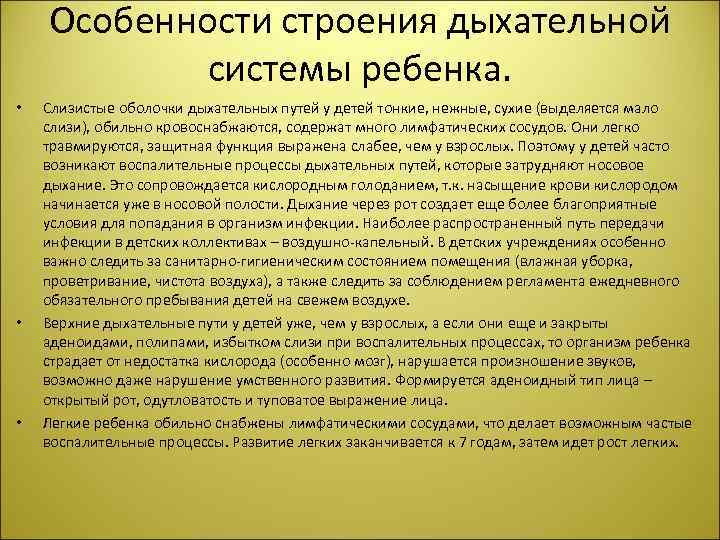 Особенности строения дыхательной системы ребенка.

• Слизистые оболочки дыхательных путей у детей тонкие, нежные, сухие (выделяется мало слизи), обильно кровоснабжаются, содержат много лимфатических сосудов. Они легко травмируются, защитная функция выражена слабее, чем у взрослых. Поэтому у детей часто возникают воспалительные процессы дыхательных путей, которые затрудняют носовое дыхание. Это сопровождается кислородным голоданием, т.к. насыщение крови кислородом начинается уже в носовой полости. Дыхание через рот создает еще более благоприятные условия для попадания в организм инфекции. Наиболее распространенный путь передачи инфекции в детских коллективах – воздушно-капельный. В детских учреждениях особенно важно следить за санитарно-гигиеническим состоянием помещения (влажная уборка, проветривание, чистота воздуха), а также следить за соблюдением регламента ежедневного обязательного пребывания детей на свежем воздухе.

• Верхние дыхательные пути у детей уже, чем у взрослых, а если они еще и закрыты аденоидами, полипами, избытком слизи при воспалительных процессах, то организм ребенка страдает от недостатка кислорода (особенно мозг), нарушается произношение звуков, возможно даже нарушение умственного развития. Формируется аденоидный тип лица – открытый рот, одутловатость и туповатое выражение лица.

• Легкие ребенка обильно снабжены лимфатическими сосудами, что делает возможным частые воспалительные процессы. Развитие легких заканчивается к 7 годам, затем идет рост легких.